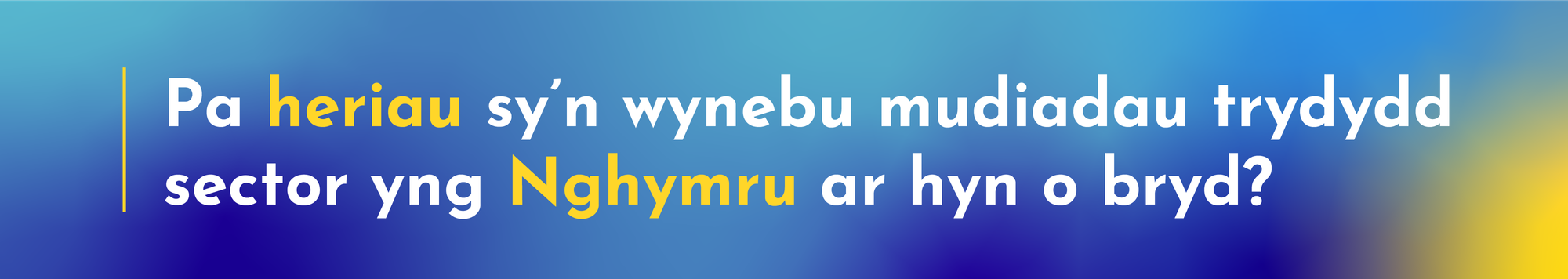 Pa heriau sy’n wynebu mudiadau trydydd sector yng Nghymru ar hyn o bryd?